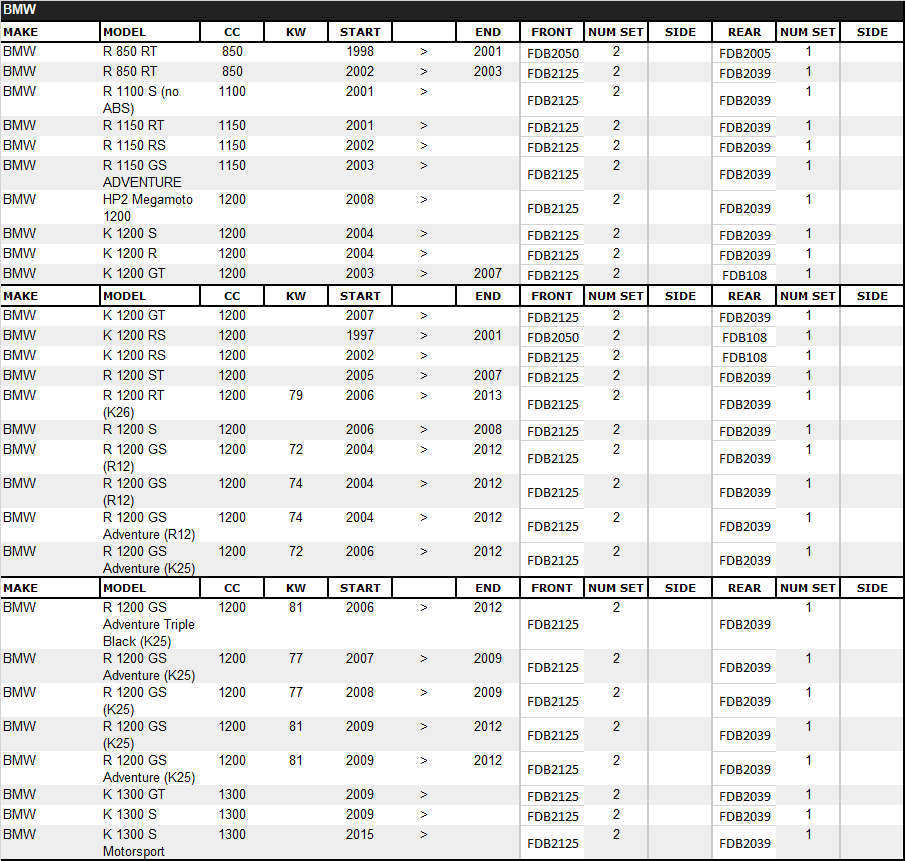 BMW

| MAKE | MODEL | CC | KW | START | | END | FRONT | NUM SET | SIDE | REAR | NUM SET | SIDE |
|---|---|---|---|---|---|---|---|---|---|---|---|---|
| BMW | R 850 RT | 850 | | 1998 | > | 2001 | FDB2050 | 2 | | FDB2005 | 1 | |
| BMW | R 850 RT | 850 | | 2002 | > | 2003 | FDB2125 | 2 | | FDB2039 | 1 | |
| BMW | R 1100 S (no ABS) | 1100 | | 2001 | > | | FDB2125 | 2 | | FDB2039 | 1 | |
| BMW | R 1150 RT | 1150 | | 2001 | > | | FDB2125 | 2 | | FDB2039 | 1 | |
| BMW | R 1150 RS | 1150 | | 2002 | > | | FDB2125 | 2 | | FDB2039 | 1 | |
| BMW | R 1150 GS ADVENTURE | 1150 | | 2003 | > | | FDB2125 | 2 | | FDB2039 | 1 | |
| BMW | HP2 Megamoto 1200 | 1200 | | 2008 | > | | FDB2125 | 2 | | FDB2039 | 1 | |
| BMW | K 1200 S | 1200 | | 2004 | > | | FDB2125 | 2 | | FDB2039 | 1 | |
| BMW | K 1200 R | 1200 | | 2004 | > | | FDB2125 | 2 | | FDB2039 | 1 | |
| BMW | K 1200 GT | 1200 | | 2003 | > | 2007 | FDB2125 | 2 | | FDB108 | 1 | |

| MAKE | MODEL | CC | KW | START | | END | FRONT | NUM SET | SIDE | REAR | NUM SET | SIDE |
|---|---|---|---|---|---|---|---|---|---|---|---|---|
| BMW | K 1200 GT | 1200 | | 2007 | > | | FDB2125 | 2 | | FDB2039 | 1 | |
| BMW | K 1200 RS | 1200 | | 1997 | > | 2001 | FDB2050 | 2 | | FDB108 | 1 | |
| BMW | K 1200 RS | 1200 | | 2002 | > | | FDB2125 | 2 | | FDB108 | 1 | |
| BMW | R 1200 ST | 1200 | | 2005 | > | 2007 | FDB2125 | 2 | | FDB2039 | 1 | |
| BMW | R 1200 RT (K26) | 1200 | 79 | 2006 | > | 2013 | FDB2125 | 2 | | FDB2039 | 1 | |
| BMW | R 1200 S | 1200 | | 2006 | > | 2008 | FDB2125 | 2 | | FDB2039 | 1 | |
| BMW | R 1200 GS (R12) | 1200 | 72 | 2004 | > | 2012 | FDB2125 | 2 | | FDB2039 | 1 | |
| BMW | R 1200 GS (R12) | 1200 | 74 | 2004 | > | 2012 | FDB2125 | 2 | | FDB2039 | 1 | |
| BMW | R 1200 GS Adventure (R12) | 1200 | 74 | 2004 | > | 2012 | FDB2125 | 2 | | FDB2039 | 1 | |
| BMW | R 1200 GS Adventure (K25) | 1200 | 72 | 2006 | > | 2012 | FDB2125 | 2 | | FDB2039 | 1 | |

| MAKE | MODEL | CC | KW | START | | END | FRONT | NUM SET | SIDE | REAR | NUM SET | SIDE |
|---|---|---|---|---|---|---|---|---|---|---|---|---|
| BMW | R 1200 GS Adventure Triple Black (K25) | 1200 | 81 | 2006 | > | 2012 | FDB2125 | 2 | | FDB2039 | 1 | |
| BMW | R 1200 GS Adventure (K25) | 1200 | 77 | 2007 | > | 2009 | FDB2125 | 2 | | FDB2039 | 1 | |
| BMW | R 1200 GS (K25) | 1200 | 77 | 2008 | > | 2009 | FDB2125 | 2 | | FDB2039 | 1 | |
| BMW | R 1200 GS (K25) | 1200 | 81 | 2009 | > | 2012 | FDB2125 | 2 | | FDB2039 | 1 | |
| BMW | R 1200 GS Adventure (K25) | 1200 | 81 | 2009 | > | 2012 | FDB2125 | 2 | | FDB2039 | 1 | |
| BMW | K 1300 GT | 1300 | | 2009 | > | | FDB2125 | 2 | | FDB2039 | 1 | |
| BMW | K 1300 S | 1300 | | 2009 | > | | FDB2125 | 2 | | FDB2039 | 1 | |
| BMW | K 1300 S Motorsport | 1300 | | 2015 | > | | FDB2125 | 2 | | FDB2039 | 1 | |